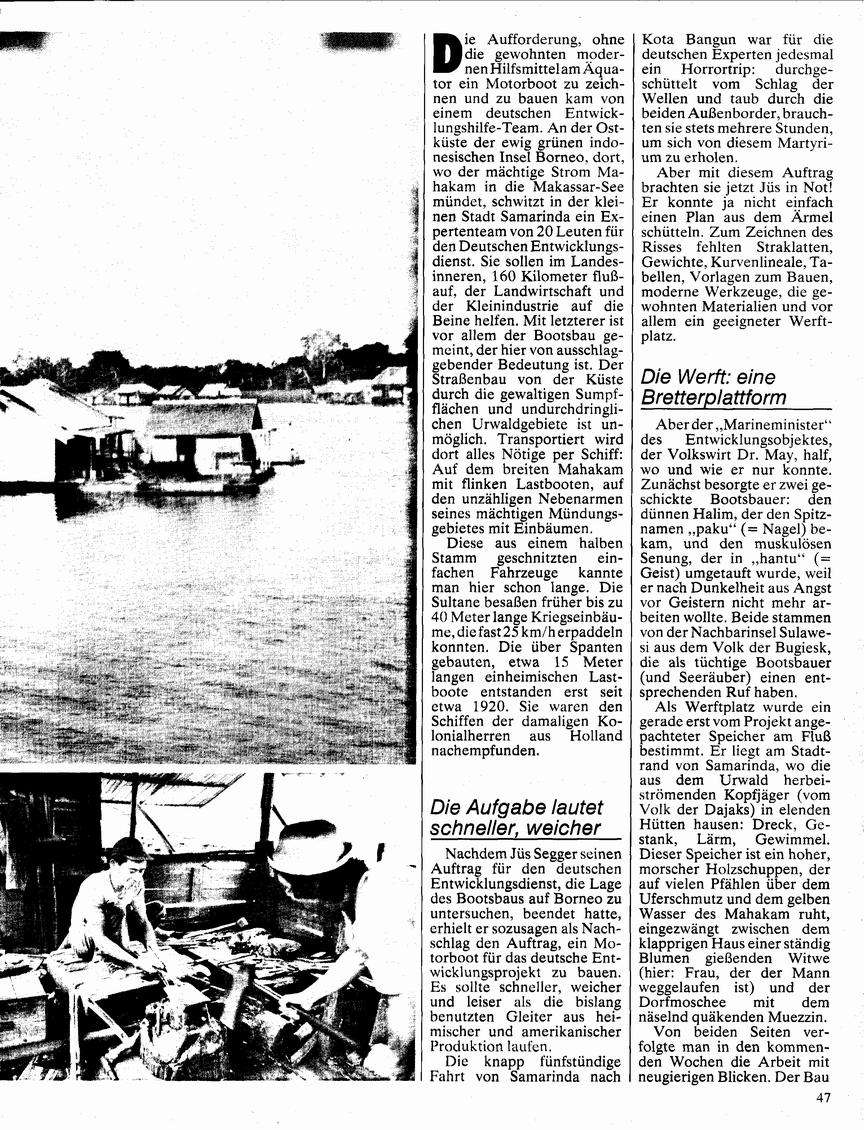 Die Aufforderung, ohne die gewohnten modernen Hilfsmittel am Äquator ein Motorboot zu zeichnen und zu bauen kam von einem deutschen Entwicklungshilfe-Team. An der Ostküste der ewig grünen indonesischen Insel Borneo, dort, wo der mächtige Strom Mahakam in die Makassar-See mündet, schwitzt in der kleinen Stadt Samarinda ein Expertenteam von 20 Leuten für den Deutschen Entwicklungsdienst. Sie sollen im Landesinneren, 160 Kilometer flußauf, der Landwirtschaft und der Kleinindustrie auf die Beine helfen. Mit letzterer ist vor allem der Bootsbau gemeint, der hier von ausschlaggebender Bedeutung ist. Der Straßenbau von der Küste durch die gewaltigen Sumpfflächen und undurchdringlichen Urwaldgebiete ist unmöglich. Transportiert wird dort alles Nötige per Schiff: Auf dem breiten Mahakam mit flinken Lastbooten, auf den unzähligen Nebenarmen seines mächtigen Mündungsgebietes mit Einbäumen.

Diese aus einem halben Stamm geschnitzten einfachen Fahrzeuge kannte man hier schon lange. Die Sultane besaßen früher bis zu 40 Meter lange Kriegseinbäume, die fast 25 km/h erpaddeln konnten. Die über Spanten gebauten, etwa 15 Meter langen einheimischen Lastboote entstanden erst seit etwa 1920. Sie waren den Schiffen der damaligen Kolonialherren aus Holland nachempfunden.

Die Aufgabe lautet schneller, weicher

Nachdem Jüs Segger seinen Auftrag für den deutschen Entwicklungsdienst, die Lage des Bootsbaus auf Borneo zu untersuchen, beendet hatte, erhielt er sozusagen als Nachschlag den Auftrag, ein Motorboot für das deutsche Entwicklungsprojekt zu bauen. Es sollte schneller, weicher und leiser als die bislang benutzten Gleiter aus heimischer und amerikanischer Produktion laufen.

Die knapp fünfstündige Fahrt von Samarinda nach Kota Bangun war für die deutschen Experten jedesmal ein Horrortrip: durchgeschüttelt vom Schlag der Wellen und taub durch die beiden Außenborder, brauchten sie stets mehrere Stunden, um sich von diesem Martyrium zu erholen.

Aber mit diesem Auftrag brachten sie jetzt Jüs in Not! Er konnte ja nicht einfach einen Plan aus dem Ärmel schütteln. Zum Zeichnen des Risses fehlten Straklatten, Gewichte, Kurvenlineale, Tabellen, Vorlagen zum Bauen, moderne Werkzeuge, die gewohnten Materialien und vor allem ein geeigneter Werftplatz.

Die Werft: eine Bretterplattform

Aber der „Marineminister" des Entwicklungsobjektes, der Volkswirt Dr. May, half, wo und wie er nur konnte. Zunächst besorgte er zwei geschickte Bootsbauer: den dünnen Halim, der den Spitznamen „paku" (= Nagel) bekam, und den muskulösen Senung, der in „hantu" (= Geist) umgetauft wurde, weil er nach Dunkelheit aus Angst vor Geistern nicht mehr arbeiten wollte. Beide stammen von der Nachbarinsel Sulawesi aus dem Volk der Bugiesk, die als tüchtige Bootsbauer (und Seeräuber) einen entsprechenden Ruf haben.

Als Werftplatz wurde ein gerade erst vom Projekt angepachteter Speicher am Fluß bestimmt. Er liegt am Stadtrand von Samarinda, wo die aus dem Urwald herbeiströmenden Kopfjäger (vom Volk der Dajaks) in elenden Hütten hausen: Dreck, Gestank, Lärm, Gewimmel. Dieser Speicher ist ein hoher, morscher Holzschuppen, der auf vielen Pfählen über dem Uferschmutz und dem gelben Wasser des Mahakam ruht, eingezwängt zwischen dem klapprigen Haus einer ständig Blumen gießenden Witwe (hier: Frau, der der Mann weggelaufen ist) und der Dorfmoschee mit dem näselnd quäkenden Muezzin.

Von beiden Seiten verfolgte man in den kommenden Wochen die Arbeit mit neugierigen Blicken. Der Bau

47